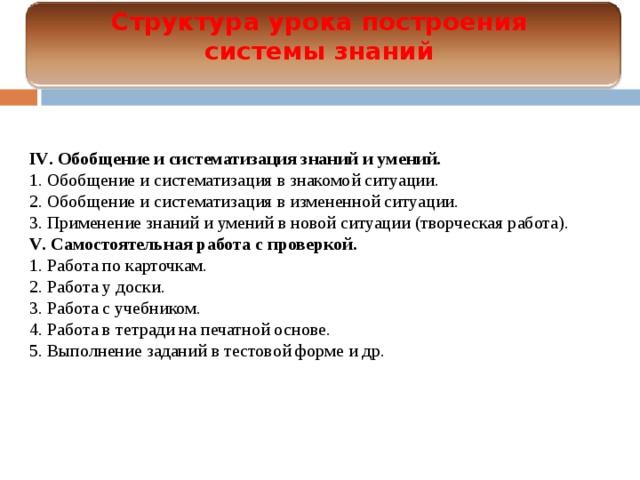 Структура урока построения системы знаний

IV. Обобщение и систематизация знаний и умений.
1. Обобщение и систематизация в знакомой ситуации.
2. Обобщение и систематизация в измененной ситуации.
3. Применение знаний и умений в новой ситуации (творческая работа).
V. Самостоятельная работа с проверкой.
1. Работа по карточкам.
2. Работа у доски.
3. Работа с учебником.
4. Работа в тетради на печатной основе.
5. Выполнение заданий в тестовой форме и др.